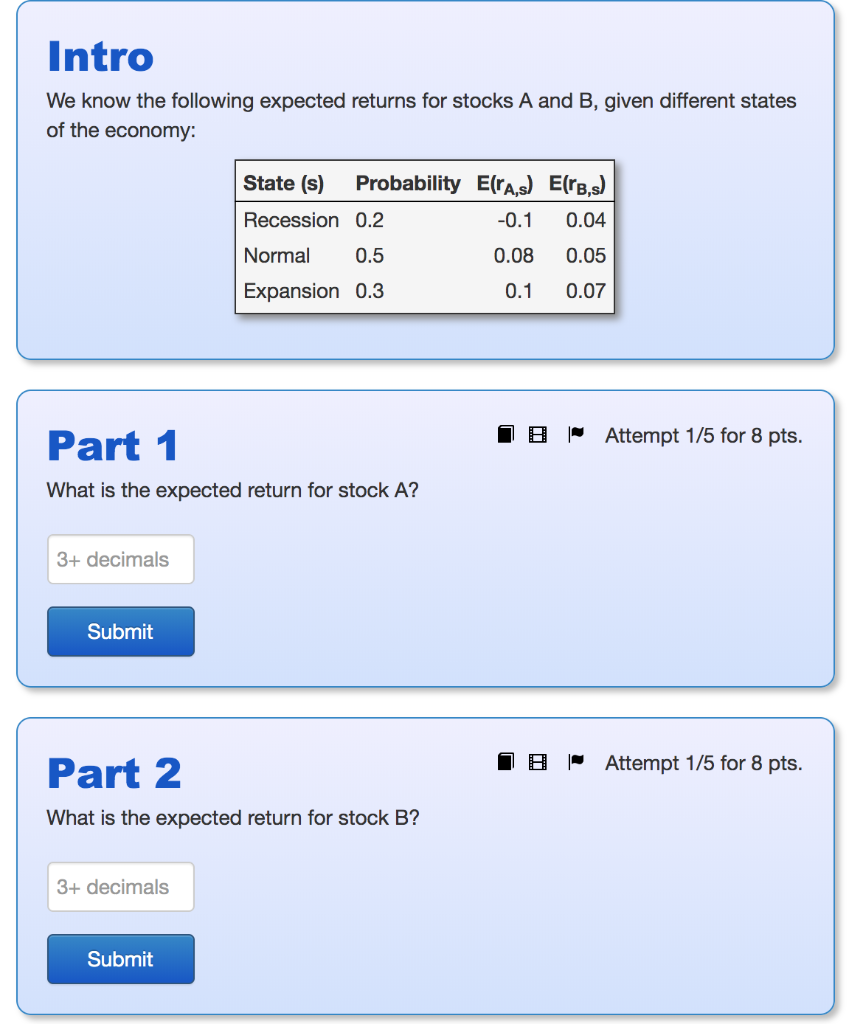 Intro

We know the following expected returns for stocks A and B, given different states of the economy:

| State (s) | Probability | $E(r_{A,s})$ | $E(r_{B,s})$ |
|---|---|---|---|
| Recession | 0.2 | -0.1 | 0.04 |
| Normal | 0.5 | 0.08 | 0.05 |
| Expansion | 0.3 | 0.1 | 0.07 |

Part 1

Attempt 1/5 for 8 pts.

What is the expected return for stock A?

3+ decimals

Submit

Part 2

Attempt 1/5 for 8 pts.

What is the expected return for stock B?

3+ decimals

Submit